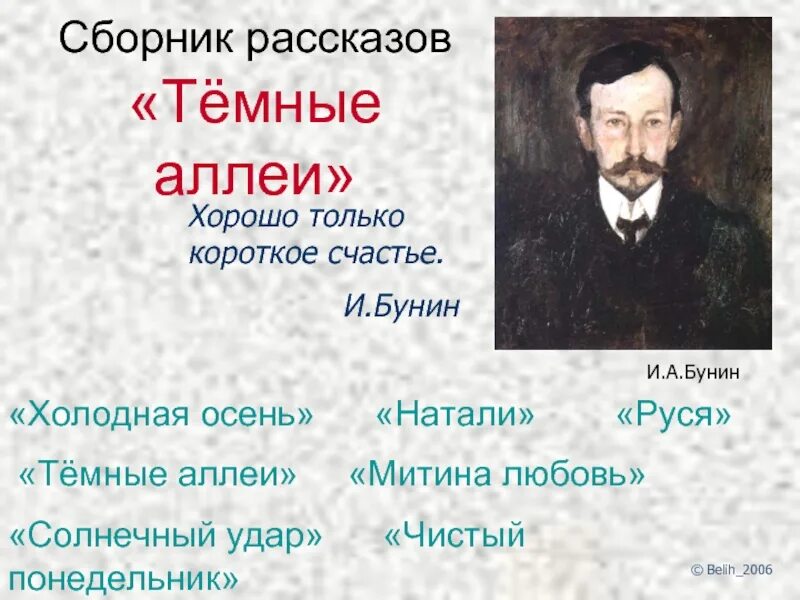 Сборник рассказов
«Тёмные аллеи»

Хорошо только короткое счастье.

И.Бунин

И.А.Бунин

«Холодная осень» «Натали» «Руся»

«Тёмные аллеи» «Митина любовь»

«Солнечный удар» «Чистый понедельник»

© Belih_2006